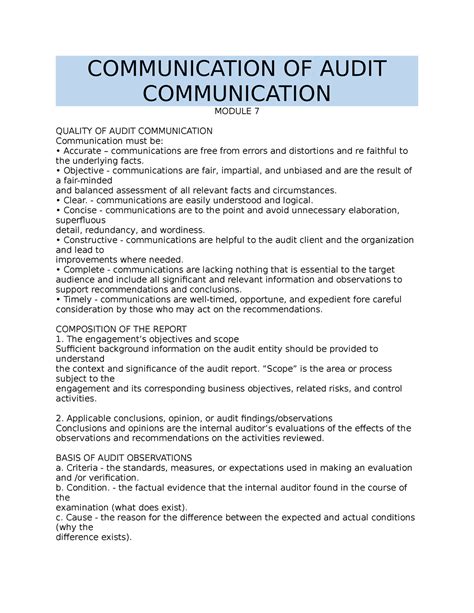 COMMUNICATION OF AUDIT COMMUNICATION
MODULE 7

QUALITY OF AUDIT COMMUNICATION
Communication must be:
• Accurate – communications are free from errors and distortions and re faithful to the underlying facts.
• Objective - communications are fair, impartial, and unbiased and are the result of a fair-minded
and balanced assessment of all relevant facts and circumstances.
• Clear. - communications are easily understood and logical.
• Concise - communications are to the point and avoid unnecessary elaboration, superfluous
detail, redundancy, and wordiness.
• Constructive - communications are helpful to the audit client and the organization and lead to
improvements where needed.
• Complete - communications are lacking nothing that is essential to the target audience and include all significant and relevant information and observations to support recommendations and conclusions.
• Timely - communications are well-timed, opportune, and expedient fore careful consideration by those who may act on the recommendations.

COMPOSITION OF THE REPORT
1. The engagement's objectives and scope
Sufficient background information on the audit entity should be provided to understand
the context and significance of the audit report. "Scope" is the area or process subject to the
engagement and its corresponding business objectives, related risks, and control activities.

2. Applicable conclusions, opinion, or audit findings/observations
Conclusions and opinions are the internal auditor's evaluations of the effects of the observations and recommendations on the activities reviewed.

BASIS OF AUDIT OBSERVATIONS
a. Criteria - the standards, measures, or expectations used in making an evaluation and /or verification.
b. Condition. - the factual evidence that the internal auditor found in the course of the
examination (what does exist).
c. Cause - the reason for the difference between the expected and actual conditions (why the
difference exists).